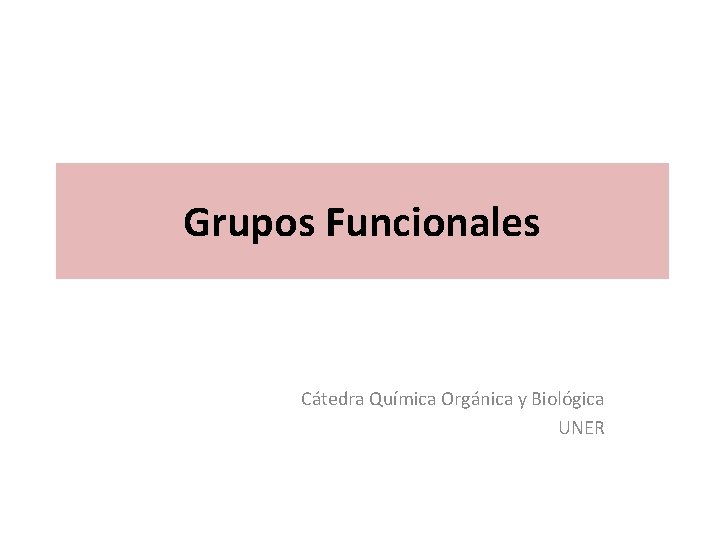 Grupos Funcionales

Cátedra Química Orgánica y Biológica
UNER